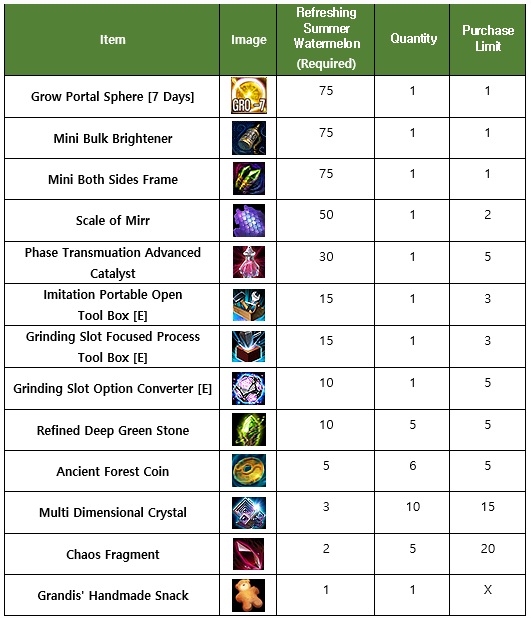 | Item | Image | Refreshing Summer Watermelon (Required) | Quantity | Purchase Limit |
|---|---|---|---|---|
| Grow Portal Sphere [7 Days] | GRO-7 | 75 | 1 | 1 |
| Mini Bulk Brightener | | 75 | 1 | 1 |
| Mini Both Sides Frame | | 75 | 1 | 1 |
| Scale of Mirr | | 50 | 1 | 2 |
| Phase Transmuation Advanced Catalyst | | 30 | 1 | 5 |
| Imitation Portable Open Tool Box [E] | | 15 | 1 | 3 |
| Grinding Slot Focused Process Tool Box [E] | | 15 | 1 | 3 |
| Grinding Slot Option Converter [E] | | 10 | 1 | 5 |
| Refined Deep Green Stone | | 10 | 5 | 5 |
| Ancient Forest Coin | | 5 | 6 | 5 |
| Multi Dimensional Crystal | | 3 | 10 | 15 |
| Chaos Fragment | | 2 | 5 | 20 |
| Grandis' Handmade Snack | | 1 | 1 | X |